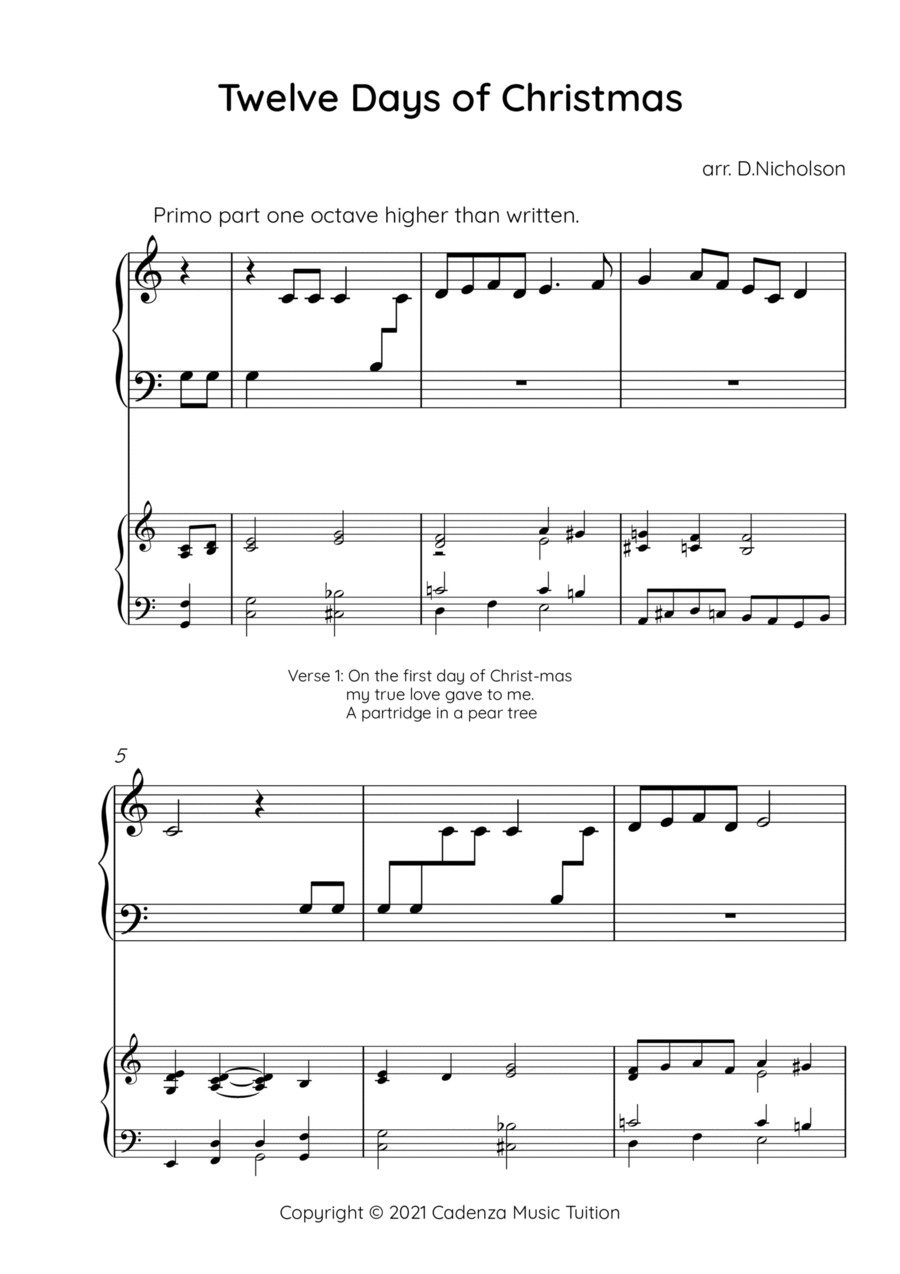 Twelve Days of Christmas

arr. D.Nicholson

Primo part one octave higher than written.

Verse 1: On the first day of Christ-mas
my true love gave to me.
A partridge in a pear tree

5

Copyright © 2021 Cadenza Music Tuition